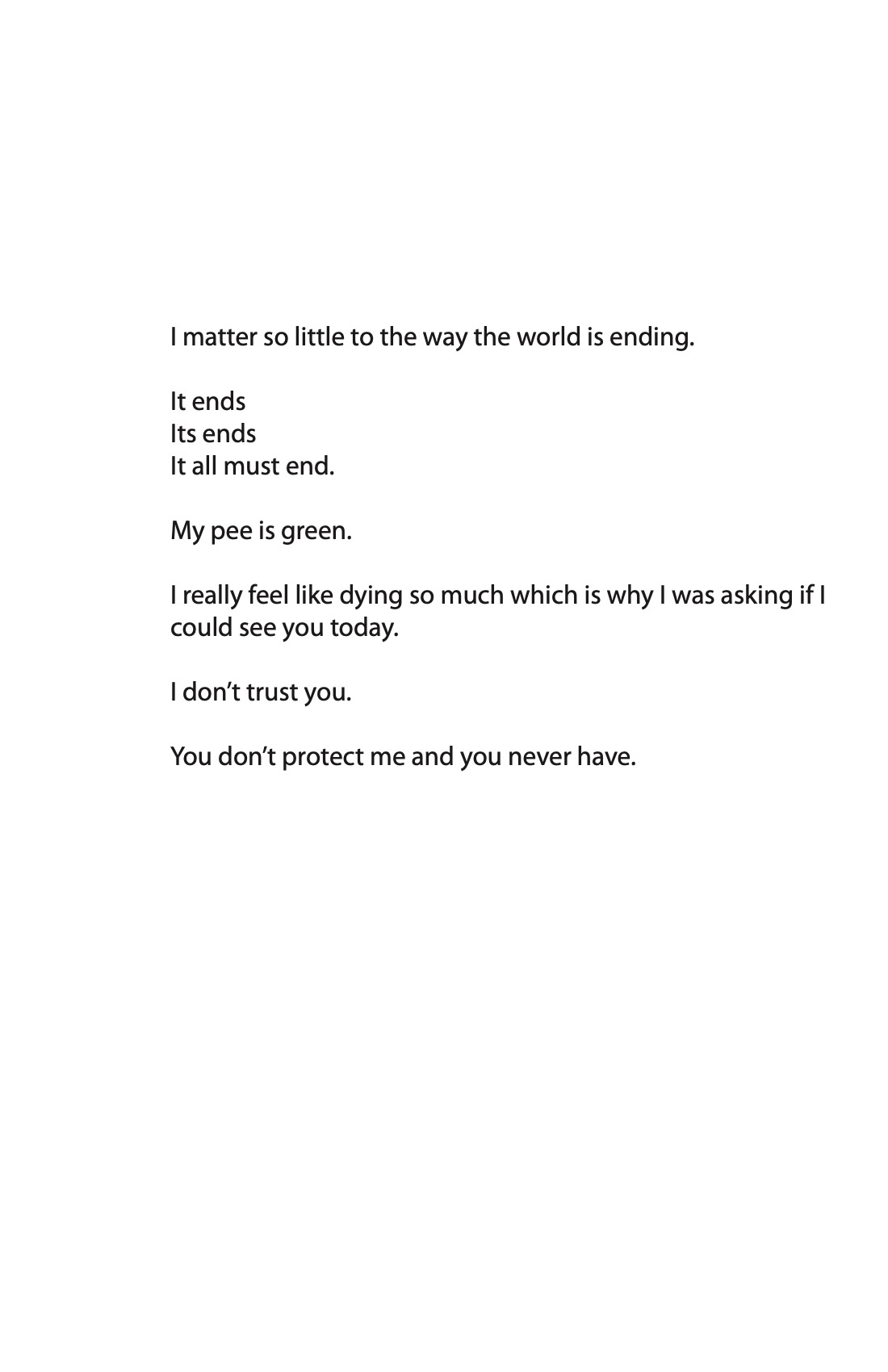 I matter so little to the way the world is ending.

It ends
Its ends
It all must end.

My pee is green.

I really feel like dying so much which is why I was asking if I could see you today.

I don’t trust you.

You don’t protect me and you never have.